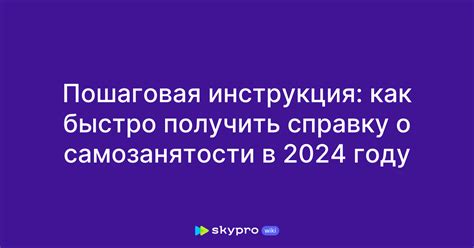 Пошаговая инструкция: как быстро получить справку о самозанятости в 2024 году

skypro wiki